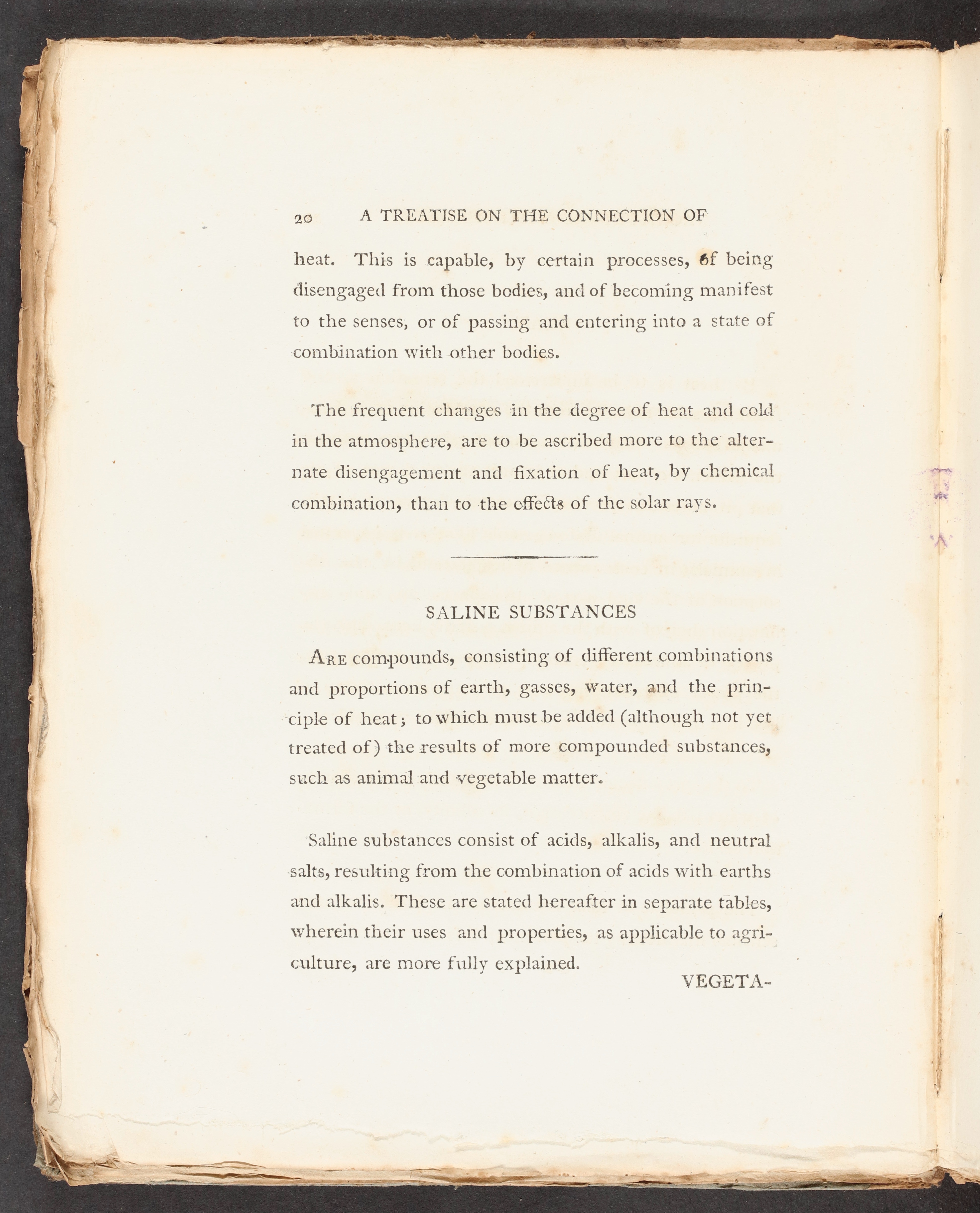 20 A TREATISE ON THE CONNECTION OF

heat. This is capable, by certain processes, of being disengaged from those bodies, and of becoming manifest to the senses, or of passing and entering into a state of combination with other bodies.

The frequent changes in the degree of heat and cold in the atmosphere, are to be ascribed more to the alternate disengagement and fixation of heat, by chemical combination, than to the effects of the solar rays.

SALINE SUBSTANCES

Are compounds, consisting of different combinations and proportions of earth, gasses, water, and the principle of heat; to which must be added (although not yet treated of) the results of more compounded substances, such as animal and vegetable matter.

Saline substances consist of acids, alkalis, and neutral salts, resulting from the combination of acids with earths and alkalis. These are stated hereafter in separate tables, wherein their uses and properties, as applicable to agriculture, are more fully explained.

VEGETA-